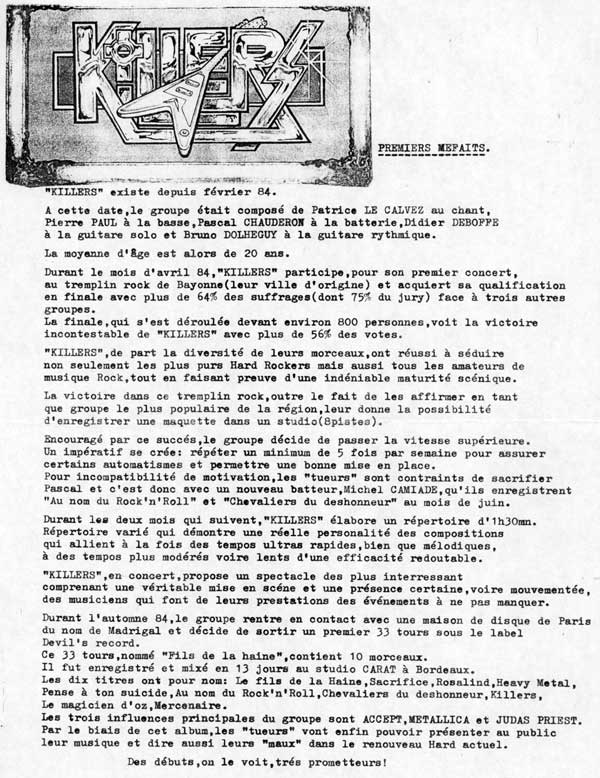 KILLERS

PREMIERS MEFAITS.

"KILLERS" existe depuis février 84.

A cette date,le groupe était composé de Patrice LE CALVEZ au chant, Pierre PAUL à la basse,Pascal CHAUDERON à la batterie,Didier DEBOFFE à la guitare solo et Bruno DOLHEGUY à la guitare rythmique.

La moyenne d'âge est alors de 20 ans.

Durant le mois d'avril 84,"KILLERS" participe,pour son premier concert, au tremplin rock de Bayonne(leur ville d'origine) et acquiert sa qualification en finale avec plus de 64% des suffrages(dont 75% du jury) face à trois autres groupes.
La finale,qui s'est déroulée devant environ 800 personnes,voit la victoire incontestable de "KILLERS" avec plus de 56% des votes.

"KILLERS",de part la diversité de leurs morceaux,ont réussi à séduire non seulement les plus purs Hard Rockers mais aussi tous les amateurs de musique Rock,tout en faisant preuve d'une indéniable maturité scénique.

La victoire dans ce tremplin rock,outre le fait de les affirmer en tant que groupe le plus populaire de la région,leur donne la possibilité d'enregistrer une maquette dans un studio(8pistes).

Encouragé par ce succés,le groupe décide de passer la vitesse supérieure. Un impératif se crée: répéter un minimum de 5 fois par semaine pour assurer certains automatismes et permettre une bonne mise en place.
Pour incompatibilité de motivation,les "tueurs" sont contraints de sacrifier Pascal et c'est donc avec un nouveau batteur,Michel CAMIADE,qu'ils enregistrent "Au nom du Rock'n'Roll" et "Chevaliers du deshonneur" au mois de juin.

Durant les deux mois qui suivent,"KILLERS" élabore un répertoire d'1h30mn. Répertoire varié qui démontre une réelle personalité des compositions qui allient à la fois des tempos ultras rapides,bien que mélodiques, à des tempos plus modérés voire lents d'une efficacité redoutable.

"KILLERS",en concert,propose un spectacle des plus interressant comprenant une véritable mise en scéne et une présence certaine,voire mouvementée, des musiciens qui font de leurs prestations des événements à ne pas manquer.

Durant l'automne 84,le groupe rentre en contact avec une maison de disque de Paris du nom de Madrigal et décide de sortir un premier 33 tours sous le label Devil's record.
Ce 33 tours,nommé "Fils de la haine",contient 10 morceaux.
Il fut enregistré et mixé en 13 jours au studio CARAT à Bordeaux.
Les dix titres ont pour nom: Le fils de la Haine,Sacrifice,Rosalind,Heavy Metal, Pense à ton suicide,Au nom du Rock'n'Roll,Chevaliers du deshonneur,Killers, Le magicien d'oz,Mercenaire.
Les trois influences principales du groupe sont ACCEPT,METALLICA et JUDAS PRIEST.
Par le biais de cet album,les "tueurs" vont enfin pouvoir présenter au public leur musique et dire aussi leurs "maux" dans le renouveau Hard actuel.

Des débuts,on le voit,trés prometteurs!